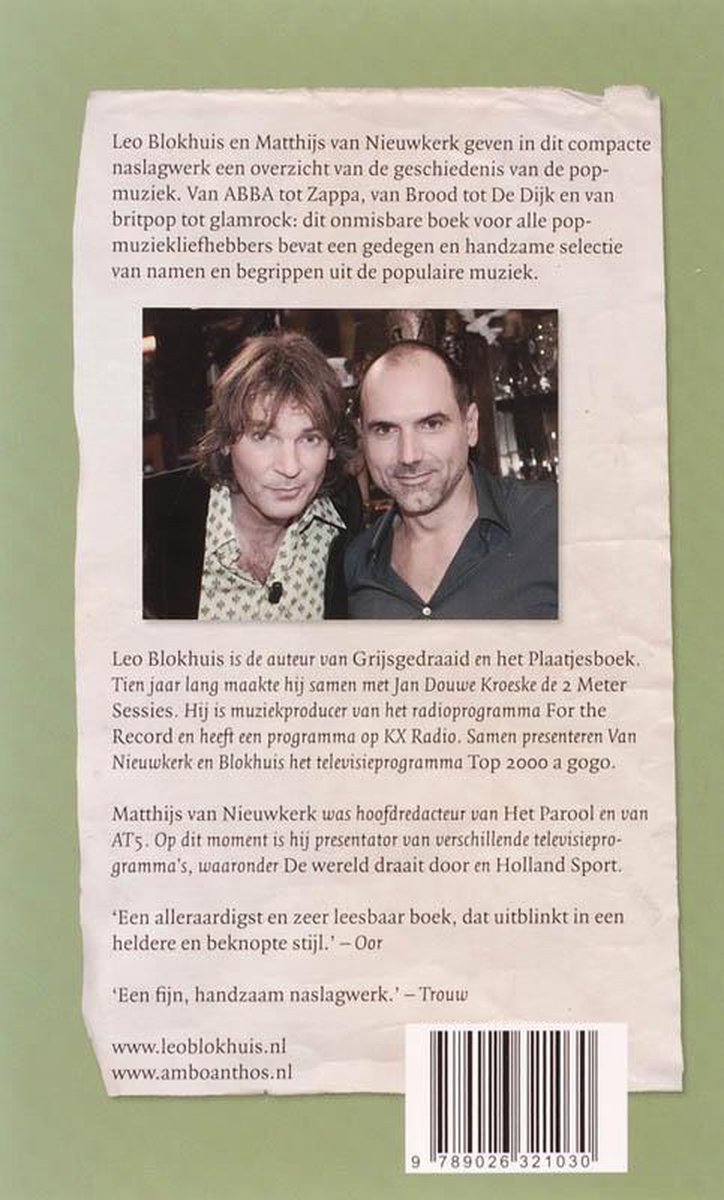 Leo Blokhuis en Matthijs van Nieuwkerk geven in dit compacte naslagwerk een overzicht van de geschiedenis van de popmuziek. Van ABBA tot Zappa, van Brood tot De Dijk en van britpop tot glamrock: dit onmisbare boek voor alle popmuziekliefhebbers bevat een gedegen en handzame selectie van namen en begrippen uit de populaire muziek.

Leo Blokhuis is de auteur van Grijsgedraaid en het Plaatjesboek. Tien jaar lang maakte hij samen met Jan Douwe Kroeske de 2 Meter Sessies. Hij is muziekproducer van het radioprogramma For the Record en heeft een programma op KX Radio. Samen presenteren Van Nieuwkerk en Blokhuis het televisieprogramma Top 2000 a gogo.

Matthijs van Nieuwkerk was hoofdredacteur van Het Parool en van AT5. Op dit moment is hij presentator van verschillende televisieprogramma's, waaronder De wereld draait door en Holland Sport.

'Een alleraardigst en zeer leesbaar boek, dat uitblinkt in een heldere en beknopte stijl.' – Oor

'Een fijn, handzaam naslagwerk.' – Trouw

www.leoblokhuis.nl
www.amboanthos.nl

9 789026 321030